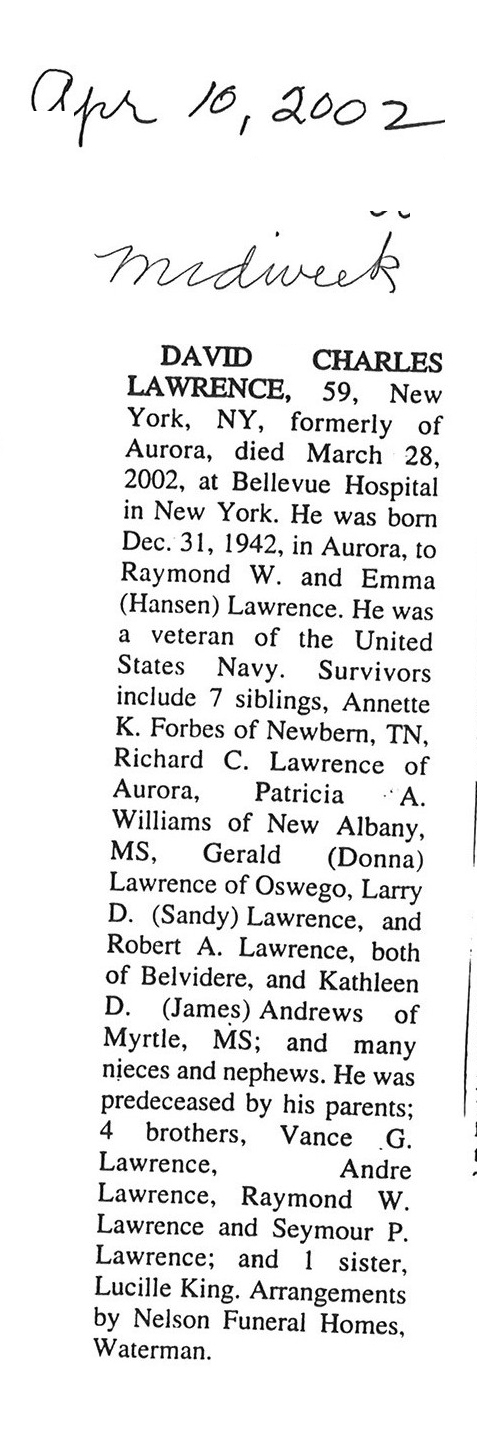 Apr 10, 2002

Midweek

DAVID CHARLES LAWRENCE, 59, New York, NY, formerly of Aurora, died March 28, 2002, at Bellevue Hospital in New York. He was born Dec. 31, 1942, in Aurora, to Raymond W. and Emma (Hansen) Lawrence. He was a veteran of the United States Navy. Survivors include 7 siblings, Annette K. Forbes of Newbern, TN, Richard C. Lawrence of Aurora, Patricia A. Williams of New Albany, MS, Gerald (Donna) Lawrence of Oswego, Larry D. (Sandy) Lawrence, and Robert A. Lawrence, both of Belvidere, and Kathleen D. (James) Andrews of Myrtle, MS; and many nieces and nephews. He was predeceased by his parents; 4 brothers, Vance G. Lawrence, Andre Lawrence, Raymond W. Lawrence and Seymour P. Lawrence; and 1 sister, Lucille King. Arrangements by Nelson Funeral Homes, Waterman.